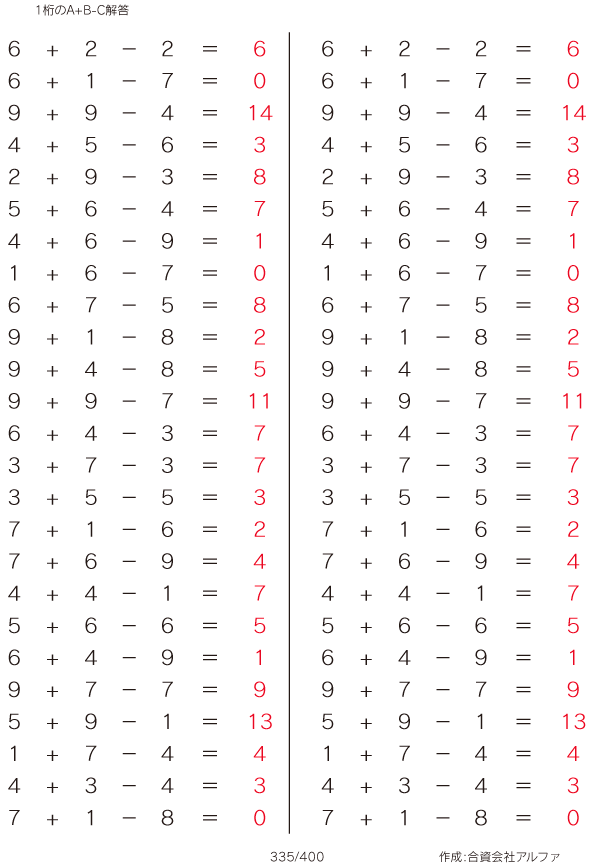 1桁のA+B-C解答

$6 + 2 - 2 = 6$
$6 + 1 - 7 = 0$
$9 + 9 - 4 = 14$
$4 + 5 - 6 = 3$
$2 + 9 - 3 = 8$
$5 + 6 - 4 = 7$
$4 + 6 - 9 = 1$
$1 + 6 - 7 = 0$
$6 + 7 - 5 = 8$
$9 + 1 - 8 = 2$
$9 + 4 - 8 = 5$
$9 + 9 - 7 = 11$
$6 + 4 - 3 = 7$
$3 + 7 - 3 = 7$
$3 + 5 - 5 = 3$
$7 + 1 - 6 = 2$
$7 + 6 - 9 = 4$
$4 + 4 - 1 = 7$
$5 + 6 - 6 = 5$
$6 + 4 - 9 = 1$
$9 + 7 - 7 = 9$
$5 + 9 - 1 = 13$
$1 + 7 - 4 = 4$
$4 + 3 - 4 = 3$
$7 + 1 - 8 = 0$

$6 + 2 - 2 = 6$
$6 + 1 - 7 = 0$
$9 + 9 - 4 = 14$
$4 + 5 - 6 = 3$
$2 + 9 - 3 = 8$
$5 + 6 - 4 = 7$
$4 + 6 - 9 = 1$
$1 + 6 - 7 = 0$
$6 + 7 - 5 = 8$
$9 + 1 - 8 = 2$
$9 + 4 - 8 = 5$
$9 + 9 - 7 = 11$
$6 + 4 - 3 = 7$
$3 + 7 - 3 = 7$
$3 + 5 - 5 = 3$
$7 + 1 - 6 = 2$
$7 + 6 - 9 = 4$
$4 + 4 - 1 = 7$
$5 + 6 - 6 = 5$
$6 + 4 - 9 = 1$
$9 + 7 - 7 = 9$
$5 + 9 - 1 = 13$
$1 + 7 - 4 = 4$
$4 + 3 - 4 = 3$
$7 + 1 - 8 = 0$

335/400 作成:合資会社アルファ